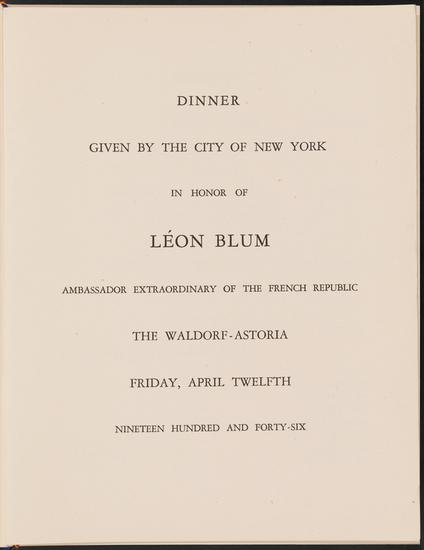 DINNER

GIVEN BY THE CITY OF NEW YORK

IN HONOR OF

LÉON BLUM

AMBASSADOR EXTRAORDINARY OF THE FRENCH REPUBLIC

THE WALDORF-ASTORIA

FRIDAY, APRIL TWELFTH

NINETEEN HUNDRED AND FORTY-SIX